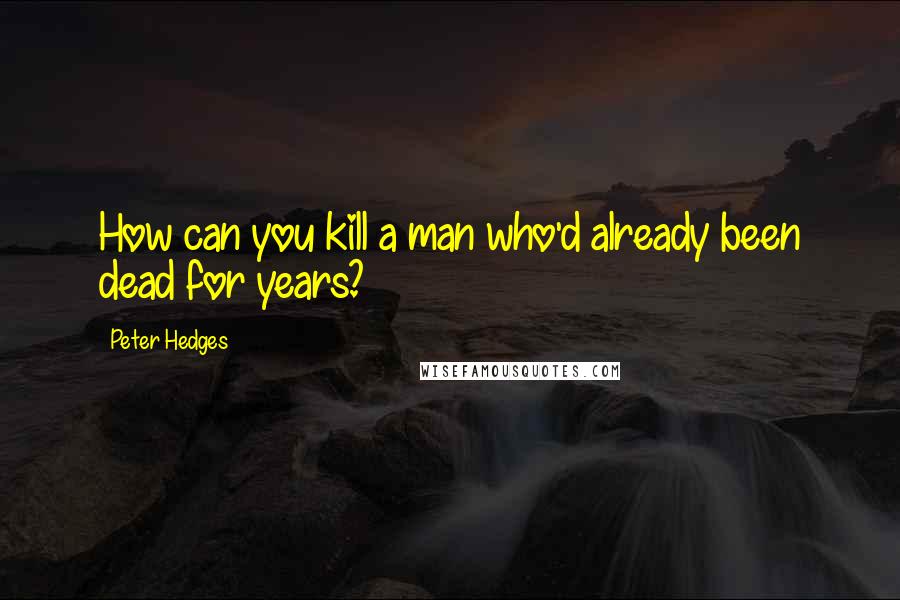 How can you kill a man who'd already been dead for years?

Peter Hedges

WISEFAMOUSQUOTES.COM